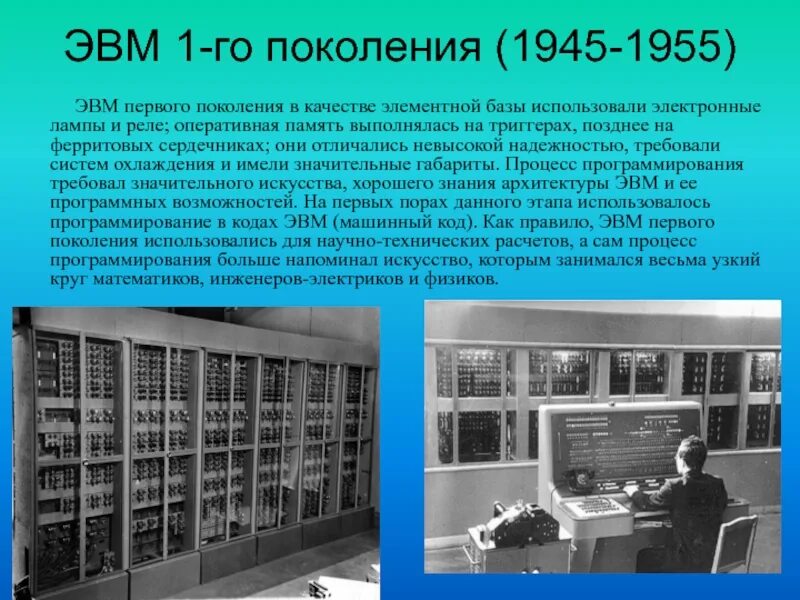 ЭВМ 1-го поколения (1945-1955)

ЭВМ первого поколения в качестве элементной базы использовали электронные лампы и реле; оперативная память выполнялась на триггерах, позднее на ферритовых сердечниках; они отличались невысокой надежностью, требовали систем охлаждения и имели значительные габариты. Процесс программирования требовал значительного искусства, хорошего знания архитектуры ЭВМ и ее программных возможностей. На первых порах данного этапа использовалось программирование в кодах ЭВМ (машинный код). Как правило, ЭВМ первого поколения использовались для научно-технических расчетов, а сам процесс программирования больше напоминал искусство, которым занимался весьма узкий круг математиков, инженеров-электриков и физиков.